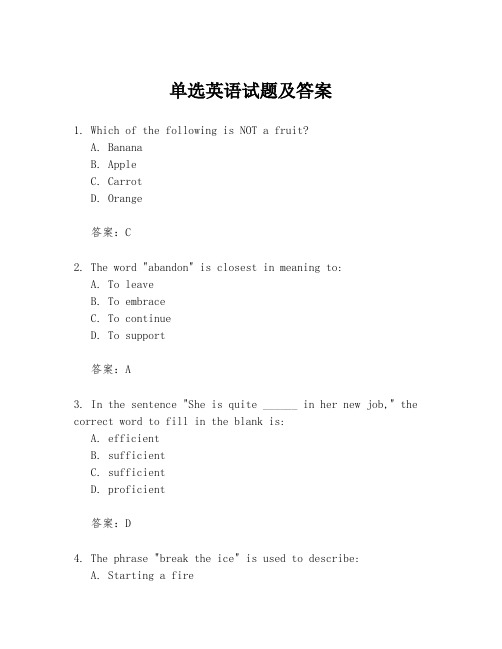 单选英语试题及答案

1. Which of the following is NOT a fruit?
A. Banana
B. Apple
C. Carrot
D. Orange

答案：C

2. The word "abandon" is closest in meaning to:
A. To leave
B. To embrace
C. To continue
D. To support

答案：A

3. In the sentence "She is quite ______ in her new job," the correct word to fill in the blank is:
A. efficient
B. sufficient
C. sufficient
D. proficient

答案：D

4. The phrase "break the ice" is used to describe:
A. Starting a fire